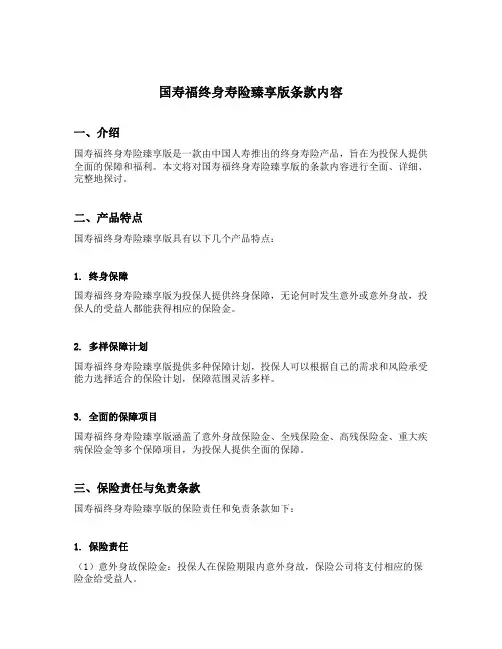 国寿福终身寿险臻享版条款内容

一、介绍

国寿福终身寿险臻享版是一款由中国人寿推出的终身寿险产品，旨在为投保人提供全面的保障和福利。本文将对国寿福终身寿险臻享版的条款内容进行全面、详细、完整地探讨。

二、产品特点

国寿福终身寿险臻享版具有以下几个产品特点：

1. 终身保障

国寿福终身寿险臻享版为投保人提供终身保障，无论何时发生意外或意外身故，投保人的受益人都能获得相应的保险金。

2. 多样保障计划

国寿福终身寿险臻享版提供多种保障计划，投保人可以根据自己的需求和风险承受能力选择适合的保险计划，保障范围灵活多样。

3. 全面的保障项目

国寿福终身寿险臻享版涵盖了意外身故保险金、全残保险金、高残保险金、重大疾病保险金等多个保障项目，为投保人提供全面的保障。

三、保险责任与免责条款

国寿福终身寿险臻享版的保险责任和免责条款如下：

1. 保险责任

（1）意外身故保险金：投保人在保险期限内意外身故，保险公司将支付相应的保险金给受益人。